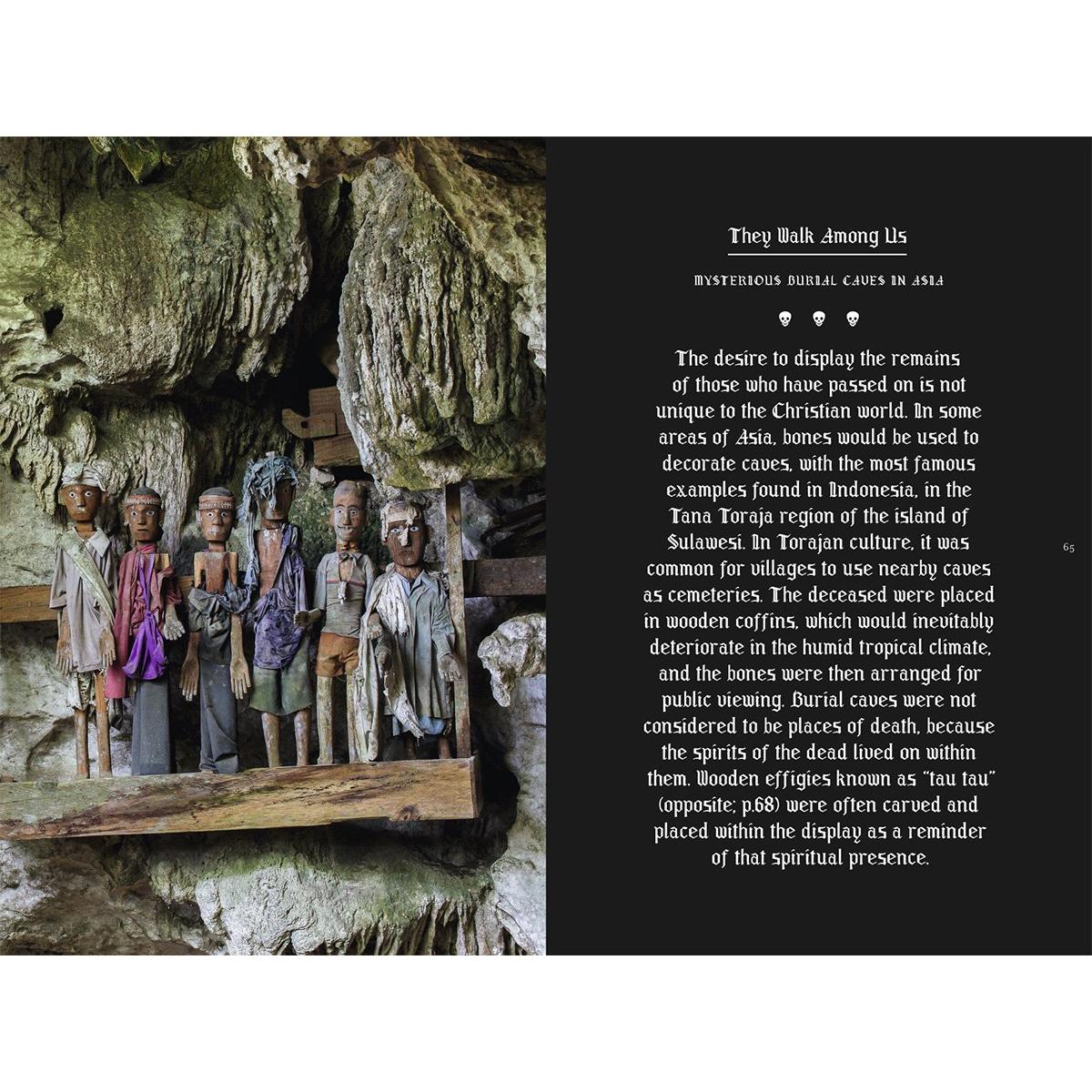 They Walk Among Us

MYSTERIOUS BURIAL CAVES IN ASIA

The desire to display the remains of those who have passed on is not unique to the Christian world. In some areas of Asia, bones would be used to decorate caves, with the most famous examples found in Indonesia, in the Tana Toraja region of the island of Sulawesi. In Torajan culture, it was common for villages to use nearby caves as cemeteries. The deceased were placed in wooden coffins, which would inevitably deteriorate in the humid tropical climate, and the bones were then arranged for public viewing. Burial caves were not considered to be places of death, because the spirits of the dead lived on within them. Wooden effigies known as "tau tau" (opposite; p.68) were often carved and placed within the display as a reminder of that spiritual presence.

65